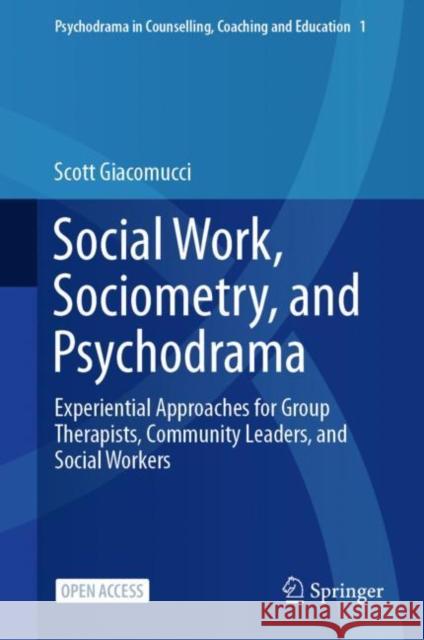 Psychodrama in Counselling, Coaching and Education 1

Scott Giacomucci

Social Work, Sociometry, and Psychodrama

Experiential Approaches for Group Therapists, Community Leaders, and Social Workers

OPEN ACCESS

Springer